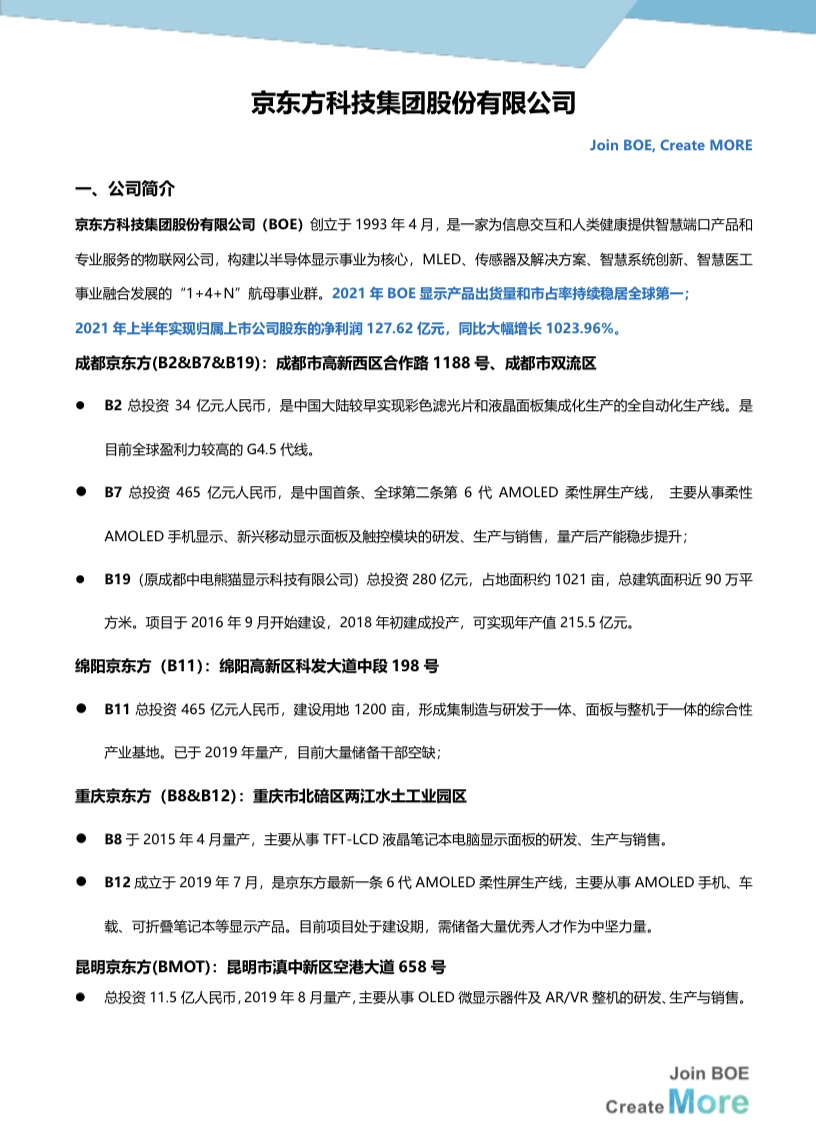 京东方科技集团股份有限公司

Join BOE, Create MORE

一、公司简介

京东方科技集团股份有限公司（BOE）创立于 1993 年 4 月，是一家为信息交互和人类健康提供智慧端口产品和专业服务的物联网公司，构建以半导体显示事业为核心，MLED、传感器及解决方案、智慧系统创新、智慧医工事业融合发展的“1+4+N”航母事业群。2021 年 BOE 显示产品出货量和市占率持续稳居全球第一；2021 年上半年实现归属上市公司股东的净利润 127.62 亿元，同比大幅增长 1023.96%。

成都京东方(B2&B7&B19)：成都市高新西区合作路 1188 号、成都市双流区

● B2 总投资 34 亿元人民币，是中国大陆较早实现彩色滤光片和液晶面板集成化生产的全自动化生产线。是目前全球盈利力较高的 G4.5 代线。

● B7 总投资 465 亿元人民币，是中国首条、全球第二条第 6 代 AMOLED 柔性屏生产线， 主要从事柔性 AMOLED 手机显示、新兴移动显示面板及触控模块的研发、生产与销售，量产后产能稳步提升；

● B19（原成都中电熊猫显示科技有限公司）总投资 280 亿元，占地面积约 1021 亩，总建筑面积近 90 万平方米。项目于 2016 年 9 月开始建设，2018 年初建成投产，可实现年产值 215.5 亿元。

绵阳京东方（B11）：绵阳高新区科发大道中段 198 号

● B11 总投资 465 亿元人民币，建设用地 1200 亩，形成集制造与研发于一体、面板与整机于一体的综合性产业基地。已于 2019 年量产，目前大量储备干部空缺；

重庆京东方（B8&B12）：重庆市北碚区两江水土工业园区

● B8 于 2015 年 4 月量产，主要从事 TFT-LCD 液晶笔记本电脑显示面板的研发、生产与销售。

● B12 成立于 2019 年 7 月，是京东方最新一条 6 代 AMOLED 柔性屏生产线，主要从事 AMOLED 手机、车载、可折叠笔记本等显示产品。目前项目处于建设期，需储备大量优秀人才作为中坚力量。

昆明京东方(BMOT)：昆明市滇中新区空港大道 658 号

● 总投资 11.5 亿人民币，2019 年 8 月量产，主要从事 OLED 微显示器件及 AR/VR 整机的研发、生产与销售。

Join BOE
Create More